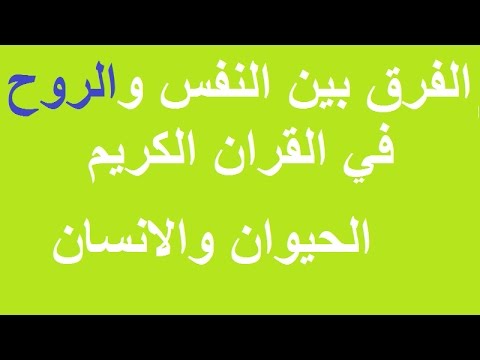 الفرق بين النفس والروح
في القران الكريم

الحيوان والانسان